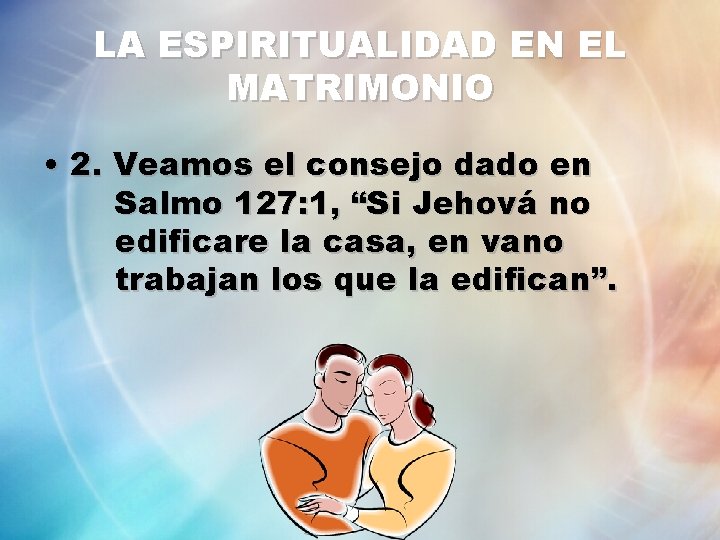 LA ESPIRITUALIDAD EN EL MATRIMONIO

• 2. Veamos el consejo dado en Salmo 127:1, “Si Jehová no edificare la casa, en vano trabajan los que la edifican”.